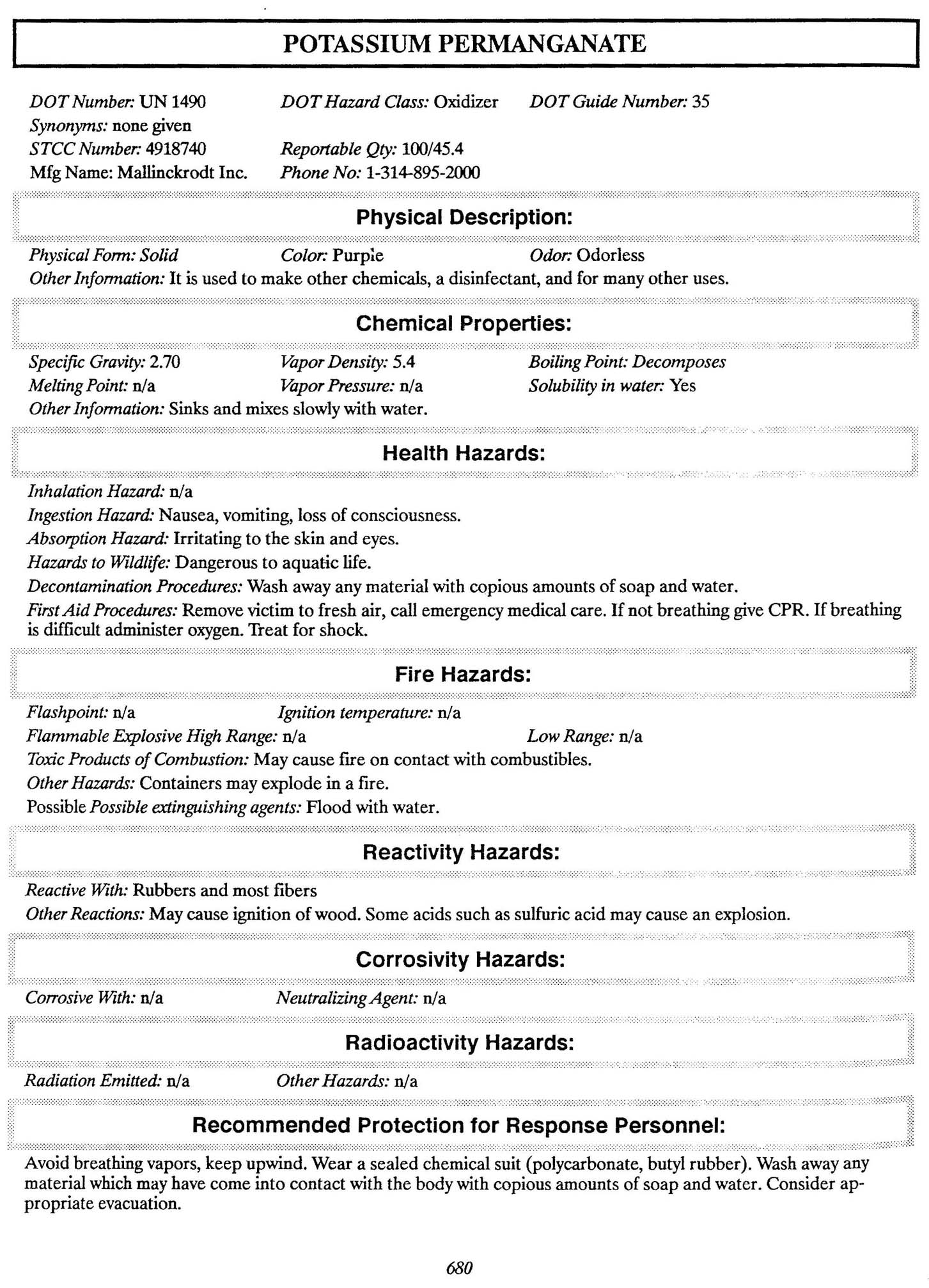 POTASSIUM PERMANGANATE

DOT Number: UN 1490
DOT Hazard Class: Oxidizer
DOT Guide Number: 35
Synonyms: none given
STCC Number: 4918740
Reportable Qty: 100/45.4
Mfg Name: Mallinckrodt Inc.
Phone No: 1-314-895-2000

Physical Description:

Physical Form: Solid
Color: Purple
Odor: Odorless
Other Information: It is used to make other chemicals, a disinfectant, and for many other uses.

Chemical Properties:

Specific Gravity: 2.70
Vapor Density: 5.4
Boiling Point: Decomposes
Melting Point: n/a
Vapor Pressure: n/a
Solubility in water: Yes
Other Information: Sinks and mixes slowly with water.

Health Hazards:

Inhalation Hazard: n/a
Ingestion Hazard: Nausea, vomiting, loss of consciousness.
Absorption Hazard: Irritating to the skin and eyes.
Hazards to Wildlife: Dangerous to aquatic life.
Decontamination Procedures: Wash away any material with copious amounts of soap and water.
First Aid Procedures: Remove victim to fresh air, call emergency medical care. If not breathing give CPR. If breathing is difficult administer oxygen. Treat for shock.

Fire Hazards:

Flashpoint: n/a
Ignition temperature: n/a
Flammable Explosive High Range: n/a
Low Range: n/a
Toxic Products of Combustion: May cause fire on contact with combustibles.
Other Hazards: Containers may explode in a fire.
Possible Possible extinguishing agents: Flood with water.

Reactivity Hazards:

Reactive With: Rubbers and most fibers
Other Reactions: May cause ignition of wood. Some acids such as sulfuric acid may cause an explosion.

Corrosivity Hazards:

Corrosive With: n/a
Neutralizing Agent: n/a

Radioactivity Hazards:

Radiation Emitted: n/a
Other Hazards: n/a

Recommended Protection for Response Personnel:

Avoid breathing vapors, keep upwind. Wear a sealed chemical suit (polycarbonate, butyl rubber). Wash away any material which may have come into contact with the body with copious amounts of soap and water. Consider appropriate evacuation.

680